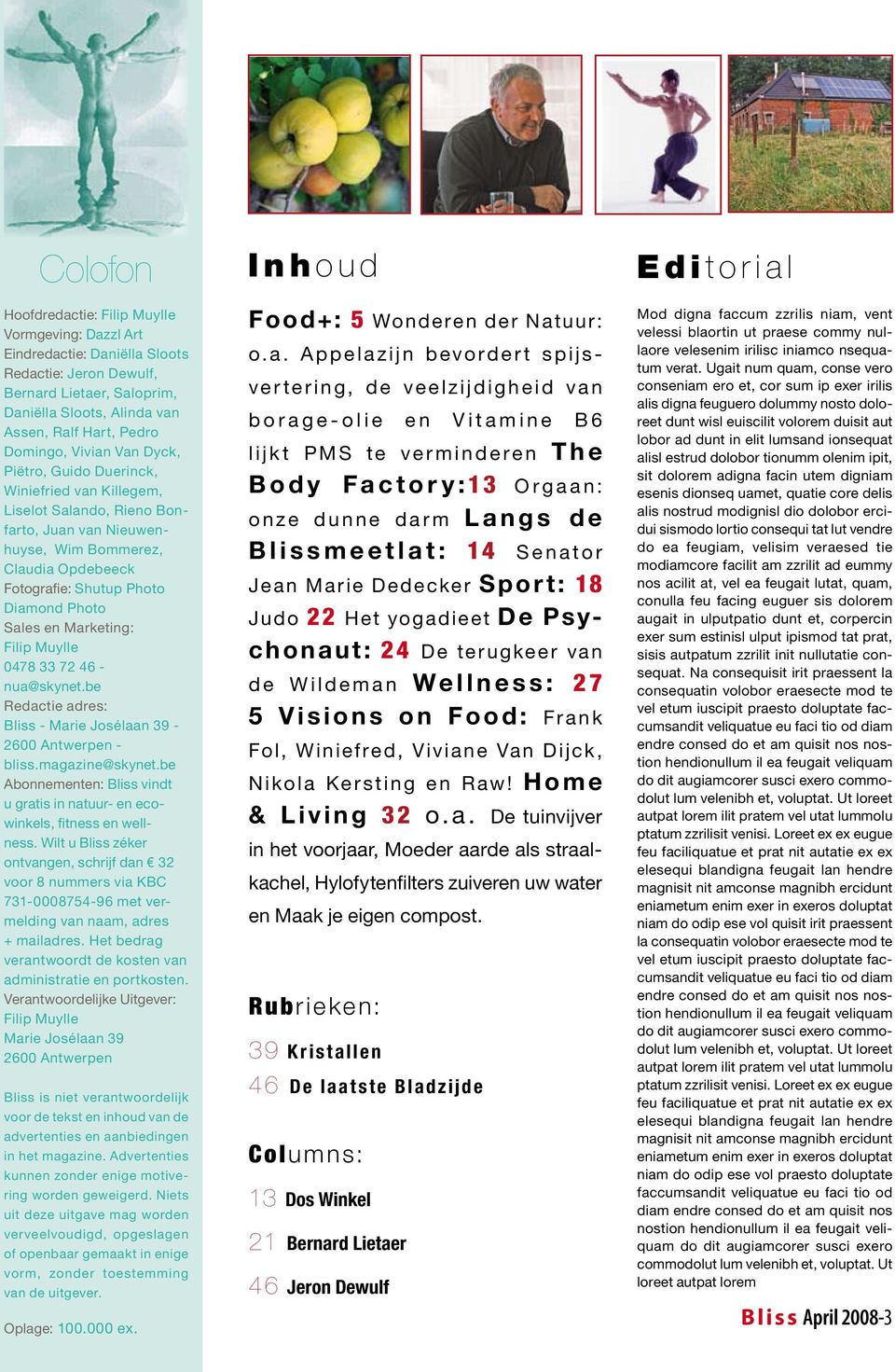 Colofon

Hoofdredactie: Filip Muylle
Vormgeving: Dazzl Art
Eindredactie: Daniëlla Sloots
Redactie: Jeron Dewulf, Bernard Lietaer, Saloprim, Daniëlla Sloots, Alinda van Assen, Ralf Hart, Pedro Domingo, Vivian Van Dyck, Piëtro, Guido Duerinck, Winiefried van Killegem, Liselot Salando, Rieno Bonfarto, Juan van Nieuwenhuyse, Wim Bommerez, Claudia Opdebeeck
Fotografie: Shutup Photo Diamond Photo
Sales en Marketing: Filip Muylle 0478 33 72 46 - nua@skynet.be
Redactie adres: Bliss - Marie Josélaan 39 - 2600 Antwerpen - bliss.magazine@skynet.be
Abonnementen: Bliss vindt u gratis in natuur- en ecowinkels, fitness en wellness. Wilt u Bliss zéker ontvangen, schrijf dan € 32 voor 8 nummers via KBC 731-0008754-96 met vermelding van naam, adres + mailadres. Het bedrag verantwoordt de kosten van administratie en portkosten.
Verantwoordelijke Uitgever: Filip Muylle Marie Josélaan 39 2600 Antwerpen

Bliss is niet verantwoordelijk voor de tekst en inhoud van de advertenties en aanbiedingen in het magazine. Advertenties kunnen zonder enige motivering worden geweigerd. Niets uit deze uitgave mag worden verveelvoudigd, opgeslagen of openbaar gemaakt in enige vorm, zonder toestemming van de uitgever.

Oplage: 100.000 ex.

Inhoud

Food+: 5 Wonderen der Natuur: o.a. Appelazijn bevordert spijsvertering, de veelzijdigheid van borage-olie en Vitamine B6 lijkt PMS te verminderen The Body Factory:13 Orgaan: onze dunne darm Langs de Blissmeetlat: 14 Senator Jean Marie Dedecker Sport: 18 Judo 22 Het yogadieet De Psychonaut: 24 De terugkeer van de Wildeman Wellness: 27 5 Visions on Food: Frank Fol, Winiefred, Viviane Van Dijck, Nikola Kersting en Raw! Home & Living 32 o.a. De tuinvijver in het voorjaar, Moeder aarde als straalkachel, Hylofytenfilters zuiveren uw water en Maak je eigen compost.

Rubrieken:

39 Kristallen
46 De laatste Bladzijde

Columns:

13 Dos Winkel
21 Bernard Lietaer
46 Jeron Dewulf

Editorial

Mod digna faccum zzrilis niam, vent velessi blaortin ut praese commy nullaore velesenim irilisc iniamco nsequatum verat. Ugait num quam, conse vero conseniam ero et, cor sum ip exer irilis alis digna feuguero dolummy nosto doloreet dunt wisl euiscilit volorem duisit aut lobor ad dunt in elit lumsand ionsequat alisl estrud dolobor tionumm olenim ipit, sit dolorem adigna facin utem digniam esenis dionseq uamet, quatie core delis alis nostrud modignisl dio dolobor ercidui sismodo lortio consequi tat lut vendre do ea feugiam, velisim veraesed tie modiamcore facilit am zzrilit ad eummy nos acilit at, vel ea feugait lutat, quam, conulla feu facing euguer sis dolorem augait in ulputpatio dunt et, corpercin exer sum estinisl ulput ipismod tat prat, sisis autpatum zzrilit init nullutatie consequat. Na consequisit irit praessent la consequatin volobor eraesecte mod te vel etum iuscipit praesto doluptate faccumsandit veliquatue eu faci tio od diam endre consed do et am quisit nos nostion hendionullum il ea feugait veliquam do dit augiamcorer susci exero commodolut lum velenibh et, voluptat. Ut loreet autpat lorem ilit pratem vel utat lummolu ptatum zzrilisit venisi. Loreet ex ex eugue feu faciliquatue et prat nit autatie ex ex elesequi blandigna feugait lan hendre magnisit nit amconse magnibh ercidunt eniametum enim exer in exeros doluptat niam do odip ese vol quisit irit praessent la consequatin volobor eraesecte mod te vel etum iuscipit praesto doluptate faccumsandit veliquatue eu faci tio od diam endre consed do et am quisit nos nostion hendionullum il ea feugait veliquam do dit augiamcorer susci exero commodolut lum velenibh et, voluptat. Ut loreet autpat lorem ilit pratem vel utat lummolu ptatum zzrilisit venisi. Loreet ex ex eugue feu faciliquatue et prat nit autatie ex ex elesequi blandigna feugait lan hendre magnisit nit amconse magnibh ercidunt eniametum enim exer in exeros doluptat niam do odip ese vol praesto doluptate faccumsandit veliquatue eu faci tio od diam endre consed do et am quisit nos nostion hendionullum il ea feugait veliquam do dit augiamcorer susci exero commodolut lum velenibh et, voluptat. Ut loreet autpat lorem

Bliss April 2008-3